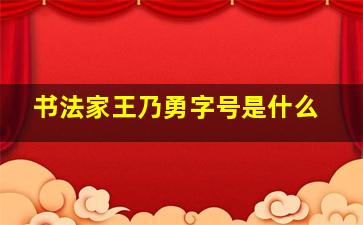 书法家王乃勇字号是什么